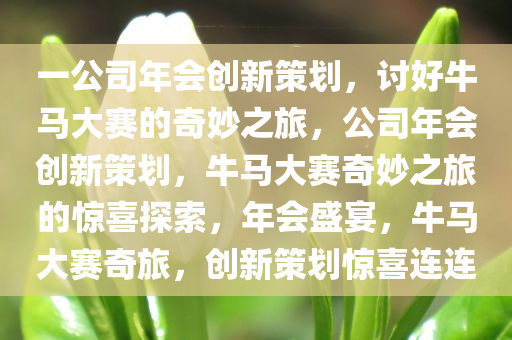 一公司年会创新策划，讨好牛马大赛的奇妙之旅，公司年会创新策划，牛马大赛奇妙之旅的惊喜探索，年会盛宴，牛马大赛奇旅，创新策划惊喜连连